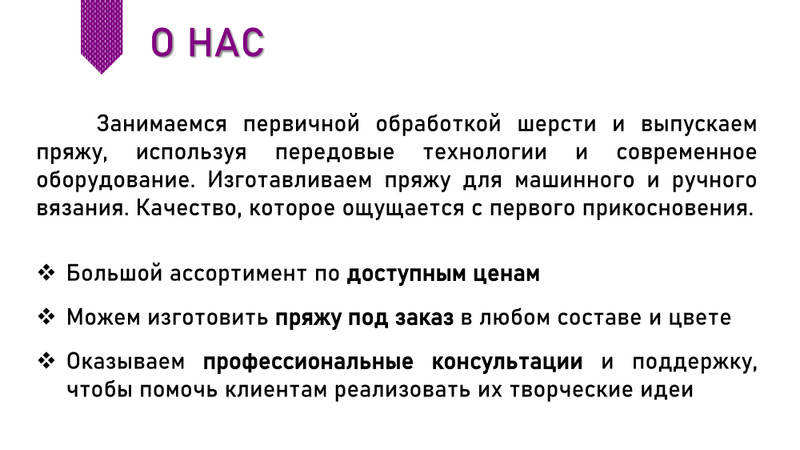 О НАС

Занимаемся первичной обработкой шерсти и выпускаем пряжу, используя передовые технологии и современное оборудование. Изготавливаем пряжу для машинного и ручного вязания. Качество, которое ощущается с первого прикосновения.

❖ Большой ассортимент по доступным ценам

❖ Можем изготовить пряжу под заказ в любом составе и цвете

❖ Оказываем профессиональные консультации и поддержку, чтобы помочь клиентам реализовать их творческие идеи